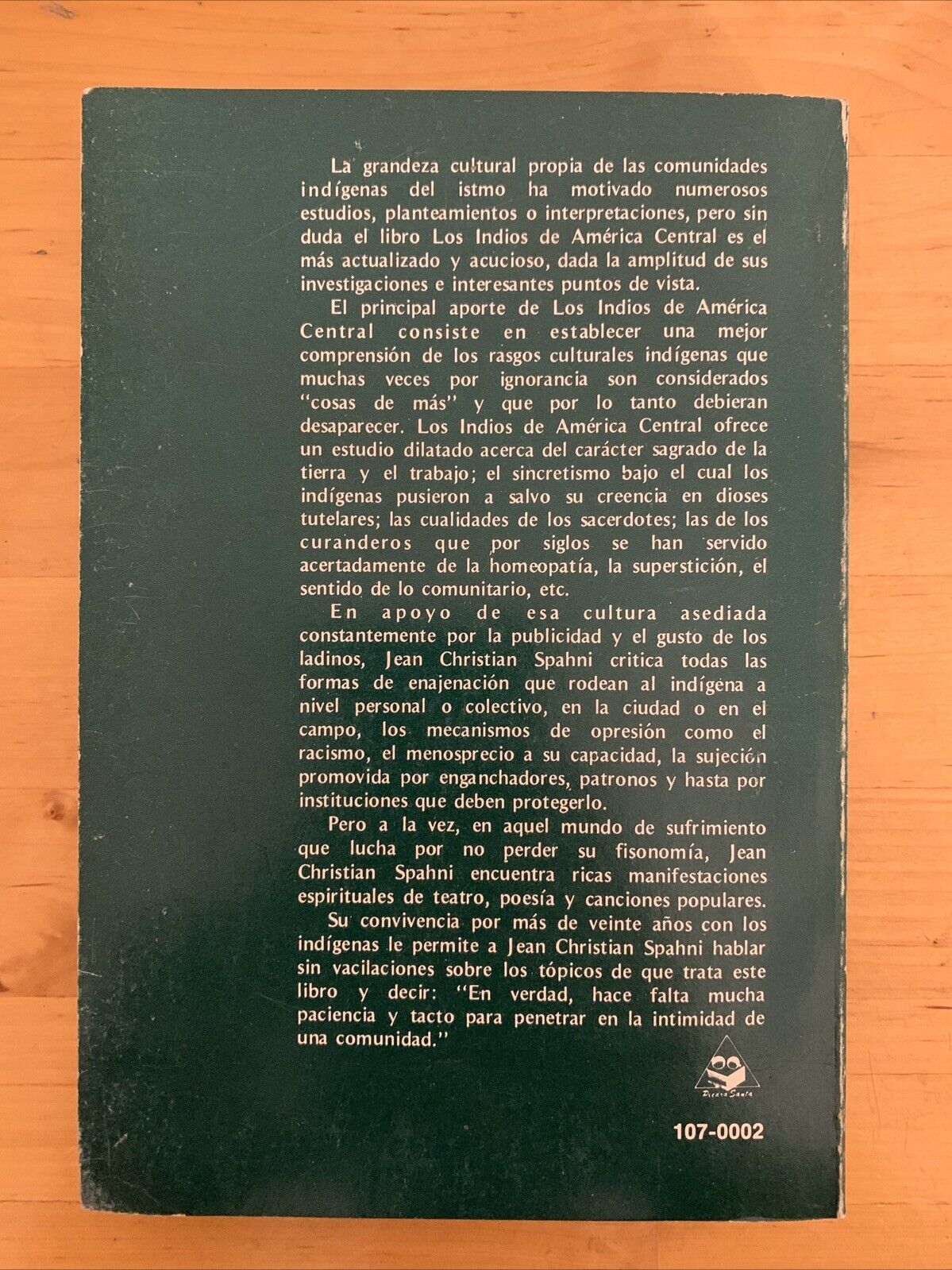 La grandeza cultural propia de las comunidades indígenas del istmo ha motivado numerosos estudios, planteamientos o interpretaciones, pero sin duda el libro Los Indios de América Central es el más actualizado y acucioso, dada la amplitud de sus investigaciones e interesantes puntos de vista.

El principal aporte de Los Indios de América Central consiste en establecer una mejor comprensión de los rasgos culturales indígenas que muchas veces por ignorancia son considerados "cosas de más" y que por lo tanto debieran desaparecer. Los Indios de América Central ofrece un estudio dilatado acerca del carácter sagrado de la tierra y el trabajo; el sincretismo bajo el cual los indígenas pusieron a salvo su creencia en dioses tutelares; las cualidades de los sacerdotes; las de los curanderos que por siglos se han servido acertadamente de la homeopatía, la superstición, el sentido de lo comunitario, etc.

En apoyo de esa cultura asediada constantemente por la publicidad y el gusto de los ladinos, Jean Christian Spahni critica todas las formas de enajenación que rodean al indígena a nivel personal o colectivo, en la ciudad o en el campo, los mecanismos de opresión como el racismo, el menosprecio a su capacidad, la sujeción promovida por enganchadores, patronos y hasta por instituciones que deben protegerlo.

Pero a la vez, en aquel mundo de sufrimiento que lucha por no perder su fisonomía, Jean Christian Spahni encuentra ricas manifestaciones espirituales de teatro, poesía y canciones populares.

Su convivencia por más de veinte años con los indígenas le permite a Jean Christian Spahni hablar sin vacilaciones sobre los tópicos de que trata este libro y decir: "En verdad, hace falta mucha paciencia y tacto para penetrar en la intimidad de una comunidad."

Piedra Santa

107-0002